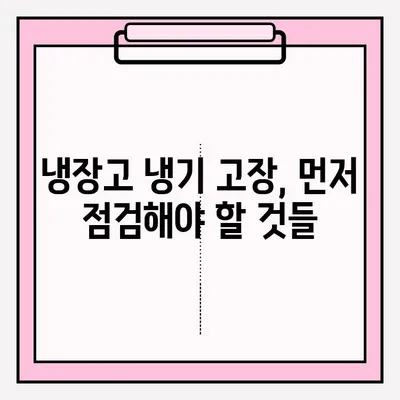 냉장고 냉기 고장, 먼저 점검해야 할 것들